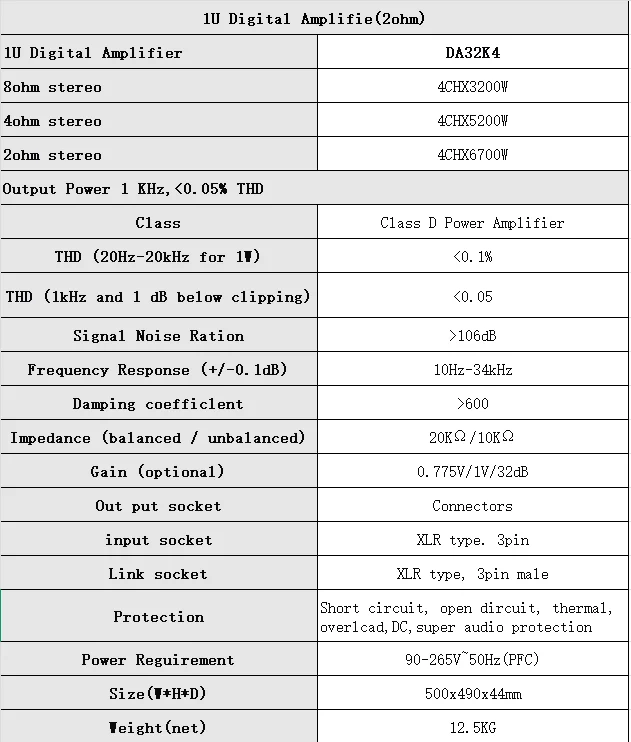 | 1U Digital Amplifie(2ohm) | |
|---|---|
| 1U Digital Amplifier | DA32K4 |
| 8ohm stereo | 4CHX3200W |
| 4ohm stereo | 4CHX5200W |
| 2ohm stereo | 4CHX6700W |
| Output Power 1 KHz,<0.05% THD | |
| Class | Class D Power Amplifier |
| THD (20Hz-20kHz for 1W) | <0.1% |
| THD (1kHz and 1 dB below clipping) | <0.05 |
| Signal Noise Ration | >106dB |
| Frequency Response (+/-0.1dB) | 10Hz-34kHz |
| Damping coefficlent | >600 |
| Impedance (balanced / unbalanced) | 20KΩ/10KΩ |
| Gain (optional) | 0.775V/1V/32dB |
| Out put socket | Connectors |
| input socket | XLR type. 3pin |
| Link socket | XLR type, 3pin male |
| Protection | Short circuit, open dircuit, thermal, overlcad,DC,super audio protection |
| Power Reguirement | 90-265V~50Hz(PFC) |
| Size(W*H*D) | 500x490x44mm |
| Weight(net) | 12.5KG |